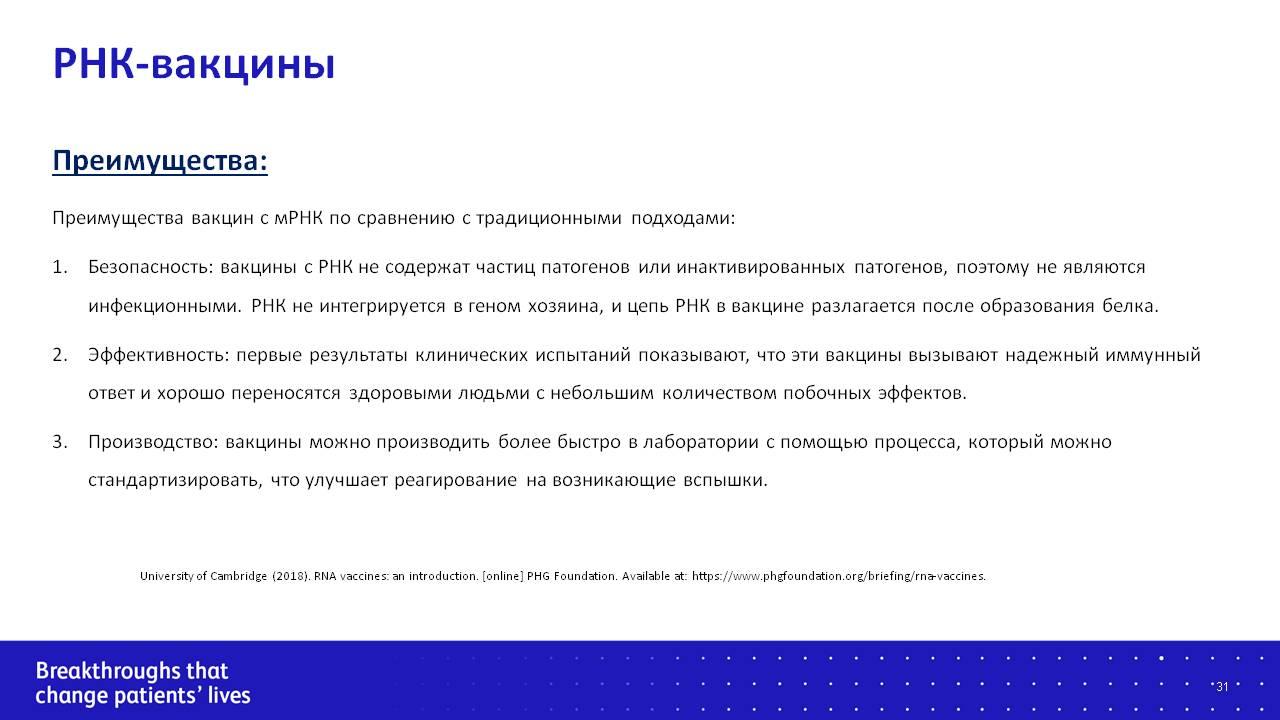 РНК-вакцины

Преимущества:

Преимущества вакцин с мРНК по сравнению с традиционными подходами:

1. Безопасность: вакцины с РНК не содержат частиц патогенов или инактивированных патогенов, поэтому не являются инфекционными. РНК не интегрируется в геном хозяина, и цепь РНК в вакцине разлагается после образования белка.

2. Эффективность: первые результаты клинических испытаний показывают, что эти вакцины вызывают надежный иммунный ответ и хорошо переносятся здоровыми людьми с небольшим количеством побочных эффектов.

3. Производство: вакцины можно производить более быстро в лаборатории с помощью процесса, который можно стандартизировать, что улучшает реагирование на возникающие вспышки.

University of Cambridge (2018). RNA vaccines: an introduction. [online] PHG Foundation. Available at: https://www.phgfoundation.org/briefing/rna-vaccines.

Breakthroughs that
change patients' lives

31